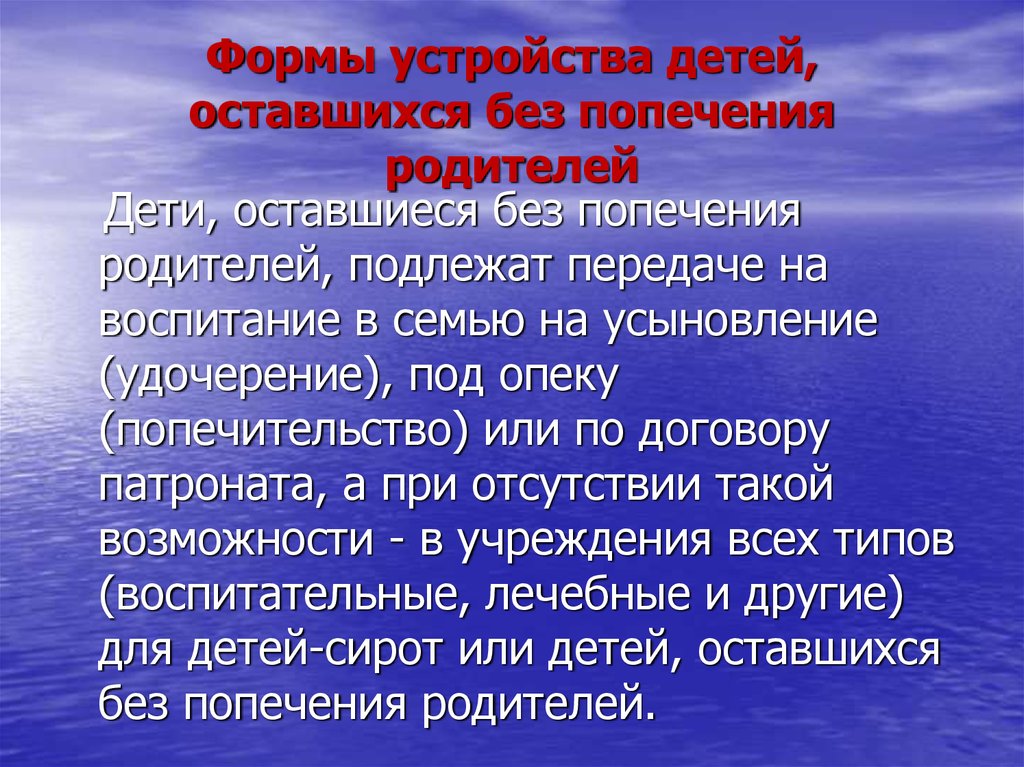 Формы устройства детей, оставшихся без попечения родителей

Дети, оставшиеся без попечения родителей, подлежат передаче на воспитание в семью на усыновление (удочерение), под опеку (попечительство) или по договору патроната, а при отсутствии такой возможности - в учреждения всех типов (воспитательные, лечебные и другие) для детей-сирот или детей, оставшихся без попечения родителей.